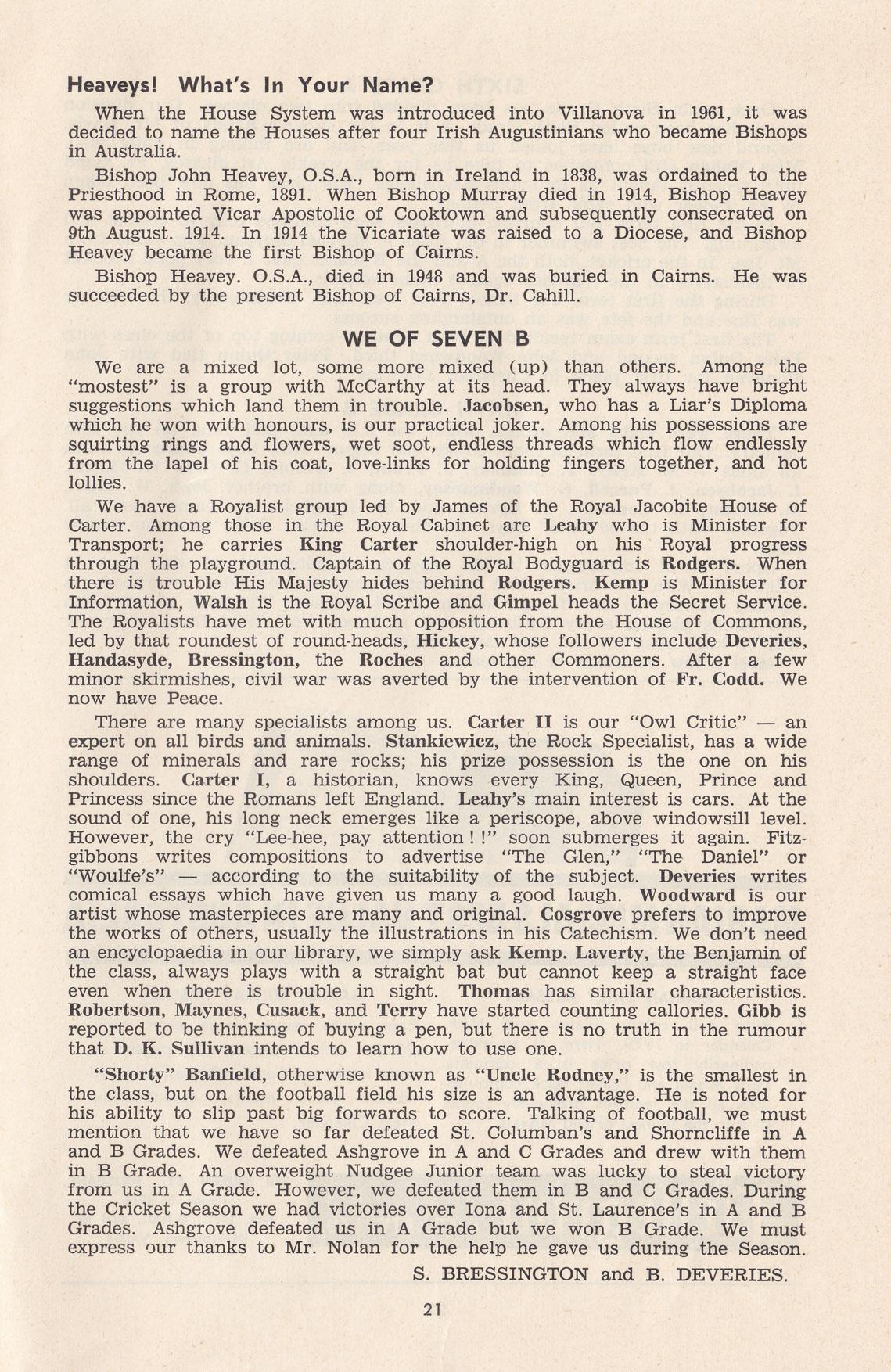 Heaveys! What's In Your Name?

When the House System was introduced into Villanova in 1961, it was decided to name the Houses after four Irish Augustinians who became Bishops in Australia.

Bishop John Heavey, O.S.A., born in Ireland in 1838, was ordained to the Priesthood in Rome, 1891. When Bishop Murray died in 1914, Bishop Heavey was appointed Vicar Apostolic of Cooktown and subsequently consecrated on 9th August. 1914. In 1914 the Vicariate was raised to a Diocese, and Bishop Heavey became the first Bishop of Cairns.

Bishop Heavey. O.S.A., died in 1948 and was buried in Cairns. He was succeeded by the present Bishop of Cairns, Dr. Cahill.

WE OF SEVEN B

We are a mixed lot, some more mixed (up) than others. Among the "mostest" is a group with McCarthy at its head. They always have bright suggestions which land them in trouble. Jacobsen, who has a Liar's Diploma which he won with honours, is our practical joker. Among his possessions are squirting rings and flowers, wet soot, endless threads which flow endlessly from the lapel of his coat, love-links for holding fingers together, and hot lollies.

We have a Royalist group led by James of the Royal Jacobite House of Carter. Among those in the Royal Cabinet are Leahy who is Minister for Transport; he carries King Carter shoulder-high on his Royal progress through the playground. Captain of the Royal Bodyguard is Rodgers. When there is trouble His Majesty hides behind Rodgers. Kemp is Minister for Information, Walsh is the Royal Scribe and Gimpel heads the Secret Service. The Royalists have met with much opposition from the House of Commons, led by that roundest of round-heads, Hickey, whose followers include Deveries, Handasyde, Bressington, the Roches and other Commoners. After a few minor skirmishes, civil war was averted by the intervention of Fr. Codd. We now have Peace.

There are many specialists among us. Carter II is our "Owl Critic" — an expert on all birds and animals. Stankiewicz, the Rock Specialist, has a wide range of minerals and rare rocks; his prize possession is the one on his shoulders. Carter I, a historian, knows every King, Queen, Prince and Princess since the Romans left England. Leahy's main interest is cars. At the sound of one, his long neck emerges like a periscope, above windowsill level. However, the cry "Lee-hee, pay attention ! !" soon submerges it again. Fitzgibbons writes compositions to advertise "The Glen," "The Daniel" or "Woulfe's" — according to the suitability of the subject. Deveries writes comical essays which have given us many a good laugh. Woodward is our artist whose masterpieces are many and original. Cosgrove prefers to improve the works of others, usually the illustrations in his Catechism. We don't need an encyclopaedia in our library, we simply ask Kemp. Laverty, the Benjamin of the class, always plays with a straight bat but cannot keep a straight face even when there is trouble in sight. Thomas has similar characteristics. Robertson, Maynes, Cusack, and Terry have started counting callories. Gibb is reported to be thinking of buying a pen, but there is no truth in the rumour that D. K. Sullivan intends to learn how to use one.

"Shorty" Banfield, otherwise known as "Uncle Rodney," is the smallest in the class, but on the football field his size is an advantage. He is noted for his ability to slip past big forwards to score. Talking of football, we must mention that we have so far defeated St. Columban's and Shorncliffe in A and B Grades. We defeated Ashgrove in A and C Grades and drew with them in B Grade. An overweight Nudgee Junior team was lucky to steal victory from us in A Grade. However, we defeated them in B and C Grades. During the Cricket Season we had victories over Iona and St. Laurence's in A and B Grades. Ashgrove defeated us in A Grade but we won B Grade. We must express our thanks to Mr. Nolan for the help he gave us during the Season.

S. BRESSINGTON and B. DEVERIES.

21